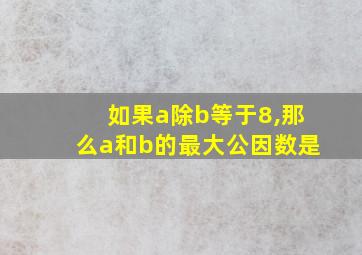 如果a除b等于8,那么a和b的最大公因数是